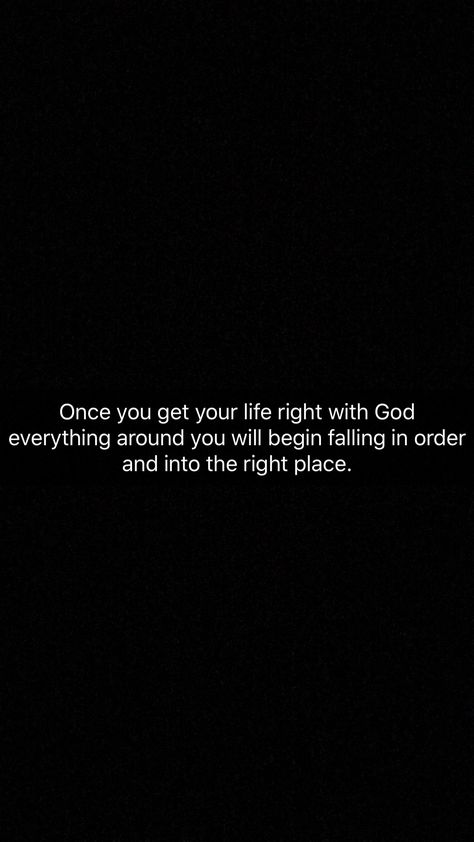 Once you get your life right with God everything around you will begin falling in order and into the right place.